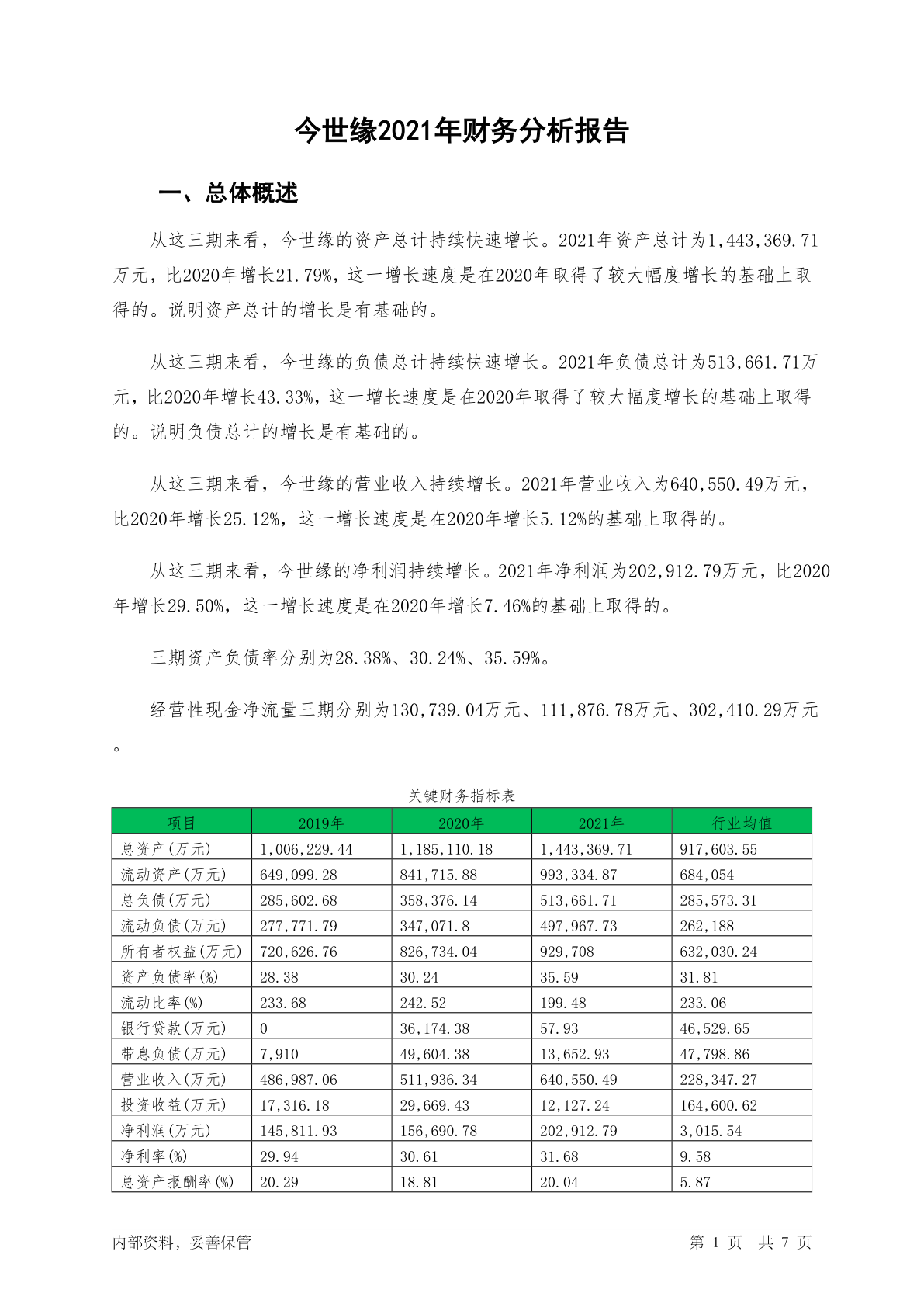 今世缘2021年财务分析报告

一、总体概述

从这三期来看，今世缘的资产总计持续快速增长。2021年资产总计为1,443,369.71万元，比2020年增长21.79%，这一增长速度是在2020年取得了较大幅度增长的基础上取得的。说明资产总计的增长是有基础的。

从这三期来看，今世缘的负债总计持续快速增长。2021年负债总计为513,661.71万元，比2020年增长43.33%，这一增长速度是在2020年取得了较大幅度增长的基础上取得的。说明负债总计的增长是有基础的。

从这三期来看，今世缘的营业收入持续增长。2021年营业收入为640,550.49万元，比2020年增长25.12%，这一增长速度是在2020年增长5.12%的基础上取得的。

从这三期来看，今世缘的净利润持续增长。2021年净利润为202,912.79万元，比2020年增长29.50%，这一增长速度是在2020年增长7.46%的基础上取得的。

三期资产负债率分别为28.38%、30.24%、35.59%。

经营性现金净流量三期分别为130,739.04万元、111,876.78万元、302,410.29万元。

关键财务指标表

| 项目 | 2019年 | 2020年 | 2021年 | 行业均值 |
|---|---|---|---|---|
| 总资产(万元) | 1,006,229.44 | 1,185,110.18 | 1,443,369.71 | 917,603.55 |
| 流动资产(万元) | 649,099.28 | 841,715.88 | 993,334.87 | 684,054 |
| 总负债(万元) | 285,602.68 | 358,376.14 | 513,661.71 | 285,573.31 |
| 流动负债(万元) | 277,771.79 | 347,071.8 | 497,967.73 | 262,188 |
| 所有者权益(万元) | 720,626.76 | 826,734.04 | 929,708 | 632,030.24 |
| 资产负债率(%) | 28.38 | 30.24 | 35.59 | 31.81 |
| 流动比率(%) | 233.68 | 242.52 | 199.48 | 233.06 |
| 银行贷款(万元) | 0 | 36,174.38 | 57.93 | 46,529.65 |
| 带息负债(万元) | 7,910 | 49,604.38 | 13,652.93 | 47,798.86 |
| 营业收入(万元) | 486,987.06 | 511,936.34 | 640,550.49 | 228,347.27 |
| 投资收益(万元) | 17,316.18 | 29,669.43 | 12,127.24 | 164,600.62 |
| 净利润(万元) | 145,811.93 | 156,690.78 | 202,912.79 | 3,015.54 |
| 净利率(%) | 29.94 | 30.61 | 31.68 | 9.58 |
| 总资产报酬率(%) | 20.29 | 18.81 | 20.04 | 5.87 |

内部资料，妥善保管

第 1 页 共 7 页